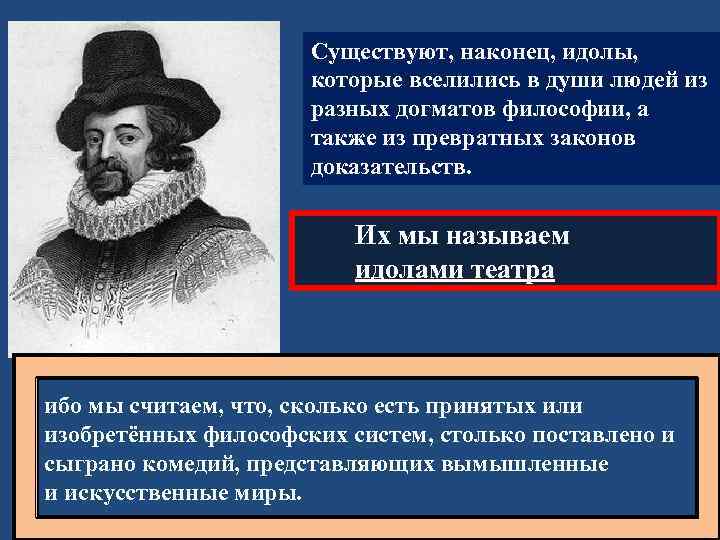 Существуют, наконец, идолы, которые вселились в души людей из разных догматов философии, а также из превратных законов доказательств.

Их мы называем идолами театра

ибо мы считаем, что, сколько есть принятых или изобретённых философских систем, столько поставлено и сыграно комедий, представляющих вымышленные и искусственные миры.